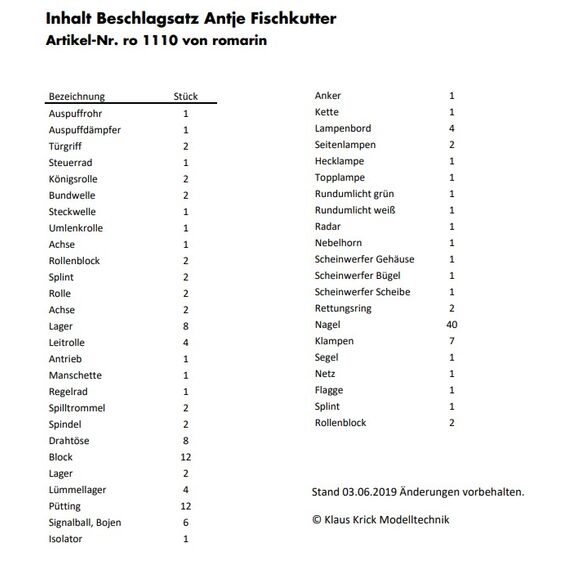 Inhalt Beschlagsatz Antje Fischkutter
Artikel-Nr. ro 1110 von romarin

| Bezeichnung | Stück |
|---|---|
| Auspuffrohr | 1 |
| Auspuffdämpfer | 1 |
| Türgriff | 2 |
| Steuerrad | 1 |
| Königsrolle | 2 |
| Bundwelle | 2 |
| Steckwelle | 1 |
| Umlenkrolle | 1 |
| Achse | 1 |
| Rollenblock | 2 |
| Splint | 2 |
| Rolle | 2 |
| Achse | 2 |
| Lager | 8 |
| Leitrolle | 4 |
| Antrieb | 1 |
| Manschette | 1 |
| Regelrad | 1 |
| Spilltrommel | 2 |
| Spindel | 2 |
| Drahtöse | 8 |
| Block | 12 |
| Lager | 2 |
| Lümmellager | 4 |
| Pütting | 12 |
| Signalball, Bojen | 6 |
| Isolator | 1 |

| | |
|---|---|
| Anker | 1 |
| Kette | 1 |
| Lampenbord | 4 |
| Seitenlampen | 2 |
| Hecklampe | 1 |
| Topplampe | 1 |
| Rundumlicht grün | 1 |
| Rundumlicht weiß | 1 |
| Radar | 1 |
| Nebelhorn | 1 |
| Scheinwerfer Gehäuse | 1 |
| Scheinwerfer Bügel | 1 |
| Scheinwerfer Scheibe | 1 |
| Rettungsring | 2 |
| Nagel | 40 |
| Klampen | 7 |
| Segel | 1 |
| Netz | 1 |
| Flagge | 1 |
| Splint | 1 |
| Rollenblock | 2 |

Stand 03.06.2019 Änderungen vorbehalten.

© Klaus Krick Modelltechnik